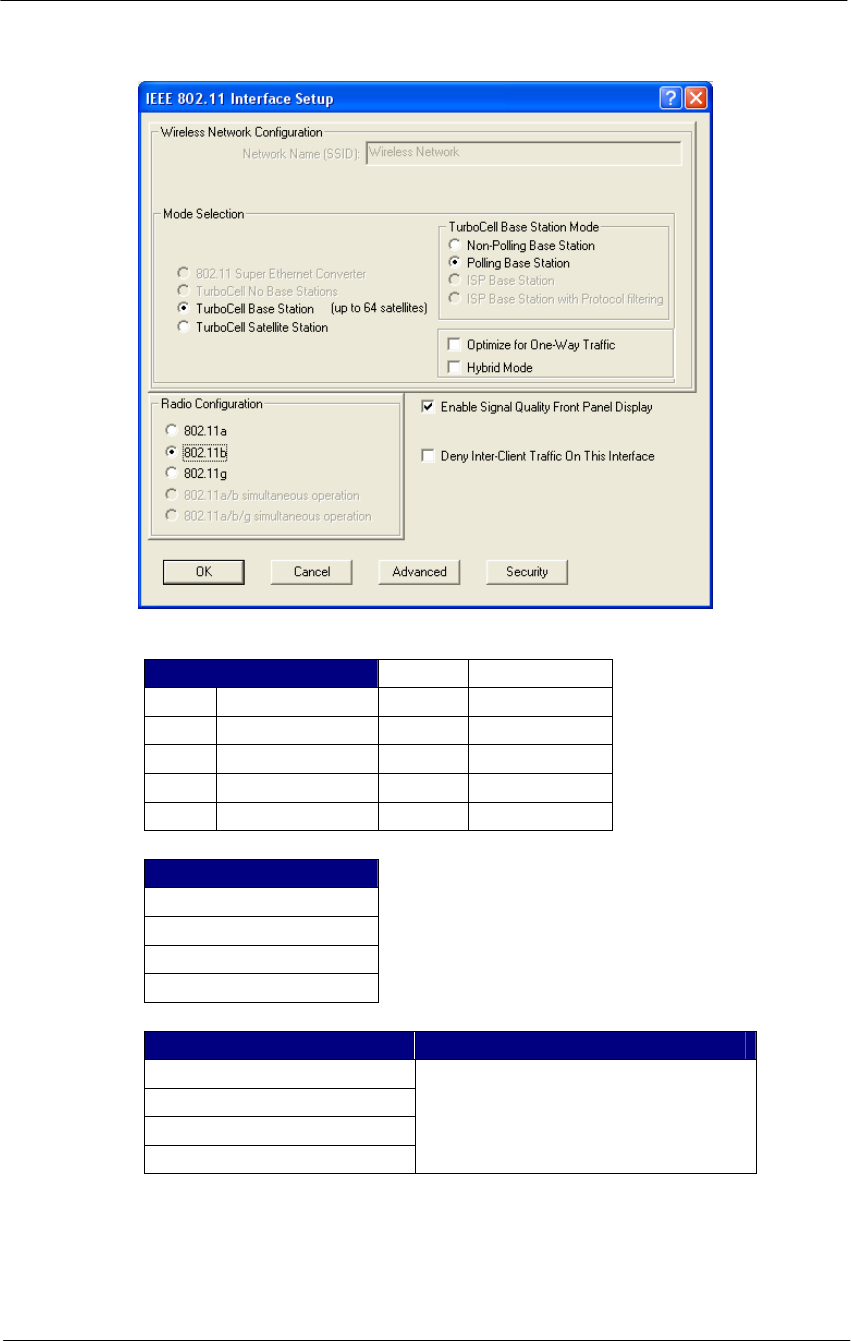 IEEE 802.11 Interface Setup

Wireless Network Configuration

Network Name (SSID): Wireless Network

Mode Selection

802.11 Super Ethernet Converter
TurboCell No Base Stations
TurboCell Base Station (up to 64 satellites)
TurboCell Satellite Station

TurboCell Base Station Mode
Non-Polling Base Station
Polling Base Station
ISP Base Station
ISP Base Station with Protocol filtering

Optimize for One-Way Traffic
Hybrid Mode

Radio Configuration
802.11a
802.11b
802.11g
802.11a/b simultaneous operation
802.11a/b/g simultaneous operation

Enable Signal Quality Front Panel Display

Deny Inter-Client Traffic On This Interface

OK Cancel Advanced Security